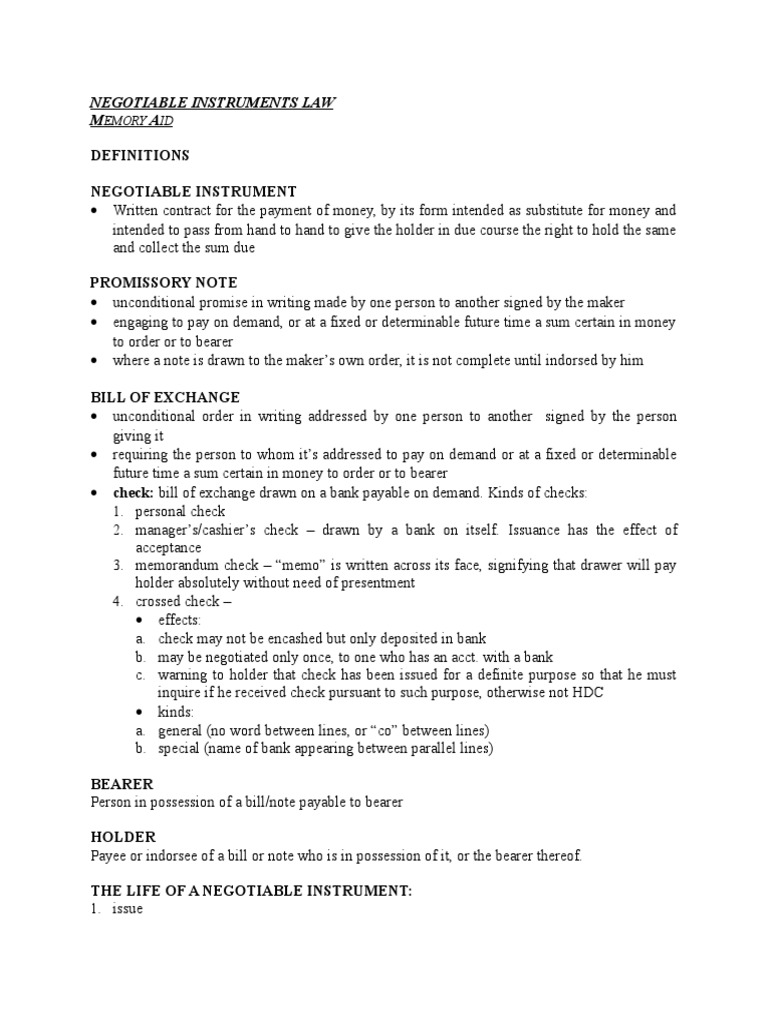 NEGOTIABLE INSTRUMENTS LAW
MEMORY AID

DEFINITIONS

NEGOTIABLE INSTRUMENT
• Written contract for the payment of money, by its form intended as substitute for money and intended to pass from hand to hand to give the holder in due course the right to hold the same and collect the sum due

PROMISSORY NOTE
• unconditional promise in writing made by one person to another signed by the maker
• engaging to pay on demand, or at a fixed or determinable future time a sum certain in money to order or to bearer
• where a note is drawn to the maker's own order, it is not complete until indorsed by him

BILL OF EXCHANGE
• unconditional order in writing addressed by one person to another signed by the person giving it
• requiring the person to whom it's addressed to pay on demand or at a fixed or determinable future time a sum certain in money to order or to bearer
• check: bill of exchange drawn on a bank payable on demand. Kinds of checks:
1. personal check
2. manager's/cashier's check – drawn by a bank on itself. Issuance has the effect of acceptance
3. memorandum check – "memo" is written across its face, signifying that drawer will pay holder absolutely without need of presentment
4. crossed check –
• effects:
a. check may not be encashed but only deposited in bank
b. may be negotiated only once, to one who has an acct. with a bank
c. warning to holder that check has been issued for a definite purpose so that he must inquire if he received check pursuant to such purpose, otherwise not HDC
• kinds:
a. general (no word between lines, or "co" between lines)
b. special (name of bank appearing between parallel lines)

BEARER
Person in possession of a bill/note payable to bearer

HOLDER
Payee or indorsee of a bill or note who is in possession of it, or the bearer thereof.

THE LIFE OF A NEGOTIABLE INSTRUMENT:
1. issue